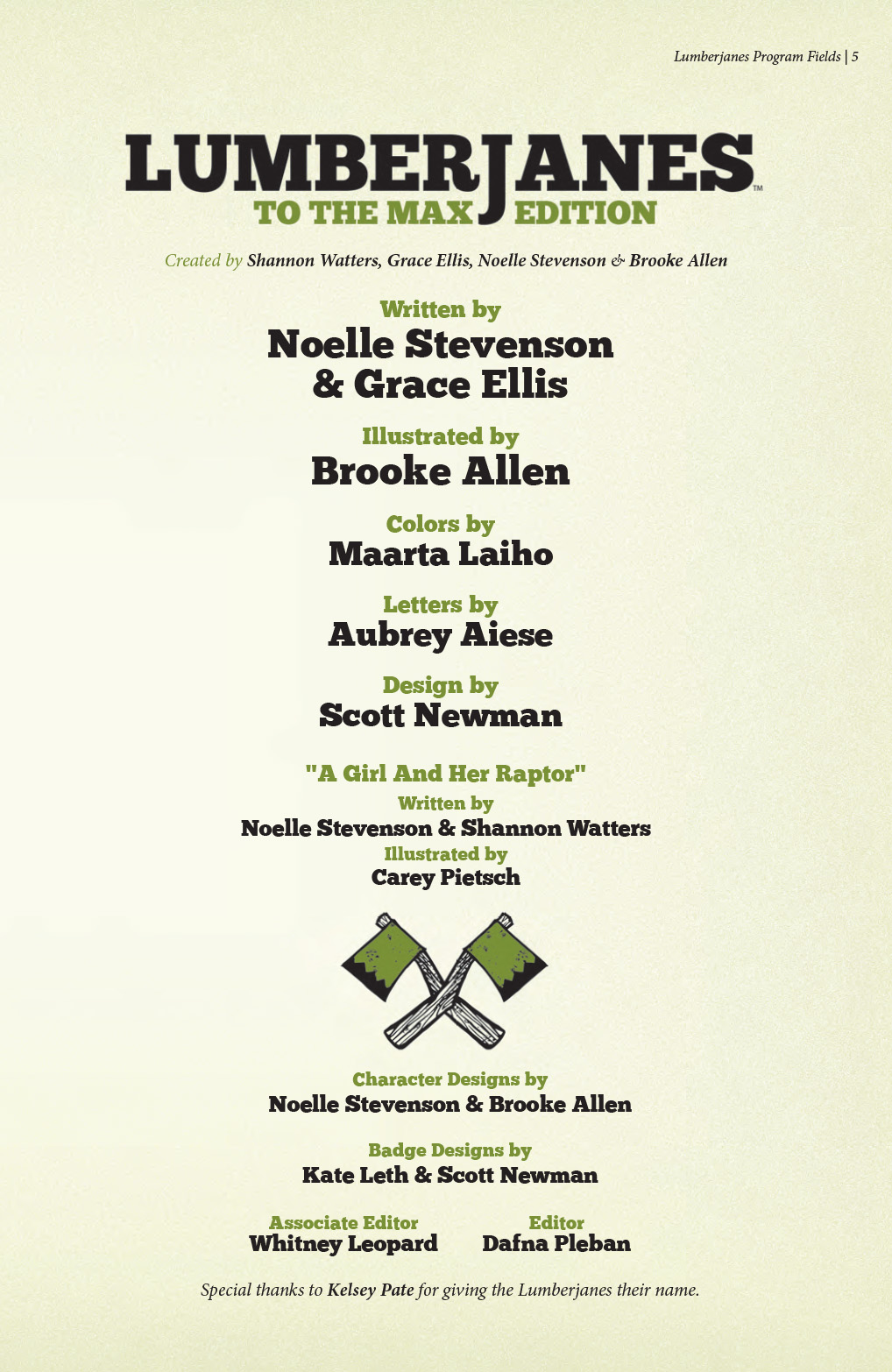 Lumberjanes Program Fields | 5

LUMBERJANES™
TO THE MAX EDITION

Created by Shannon Watters, Grace Ellis, Noelle Stevenson & Brooke Allen

Written by
Noelle Stevenson
& Grace Ellis

Illustrated by
Brooke Allen

Colors by
Maarta Laiho

Letters by
Aubrey Aiese

Design by
Scott Newman

"A Girl And Her Raptor"
Written by
Noelle Stevenson & Shannon Watters
Illustrated by
Carey Pietsch

Character Designs by
Noelle Stevenson & Brooke Allen

Badge Designs by
Kate Leth & Scott Newman

Associate Editor
Whitney Leopard

Editor
Dafna Pleban

Special thanks to Kelsey Pate for giving the Lumberjanes their name.